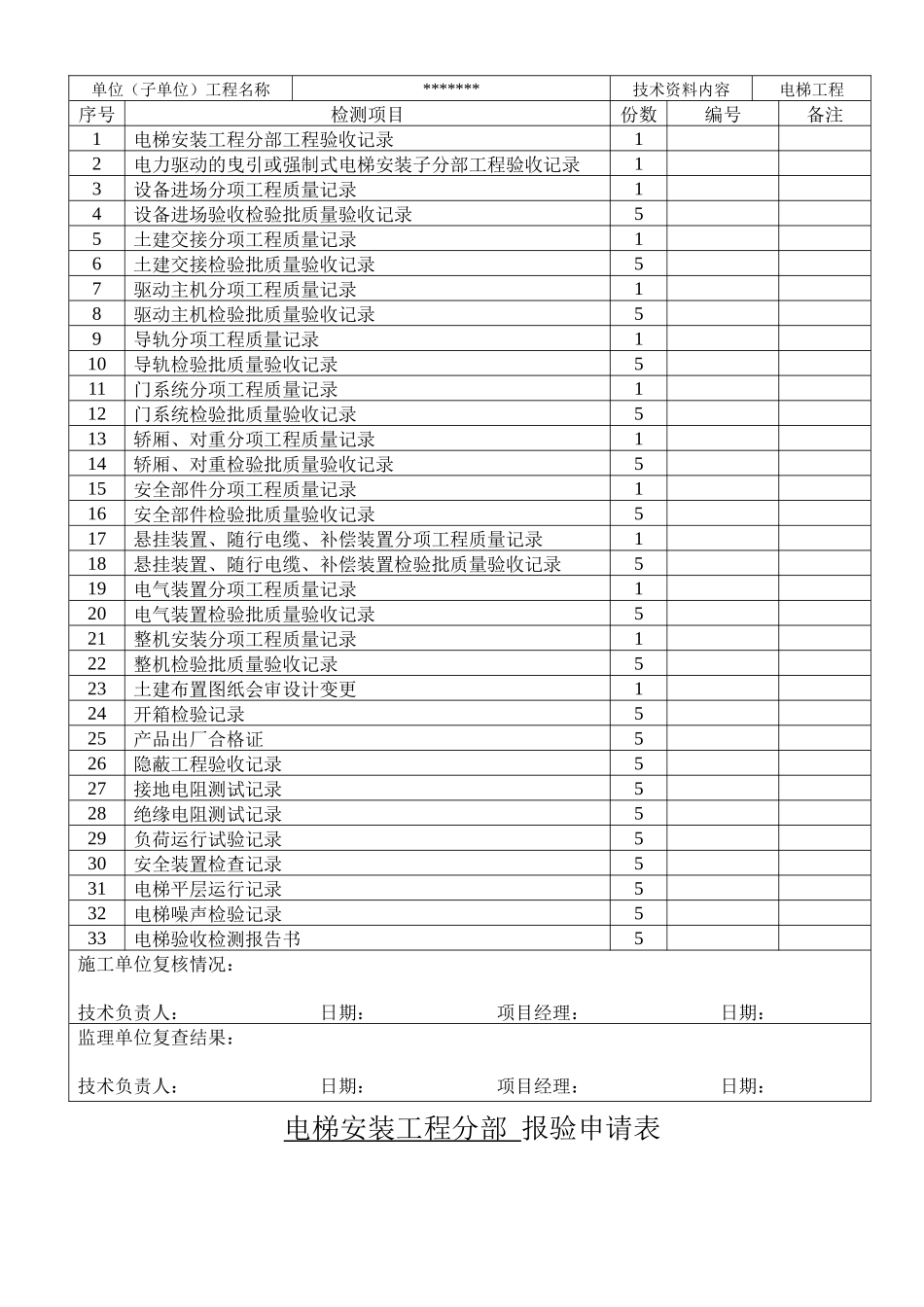 | 单位（子单位）工程名称 | ******* | 技术资料内容 | 电梯工程 |
|---|---|---|---|

| 序号 | 检测项目 | 份数 | 编号 | 备注 |
|---|---|---|---|---|
| 1 | 电梯安装工程分部工程验收记录 | 1 | | |
| 2 | 电力驱动的曳引或强制式电梯安装子分部工程验收记录 | 1 | | |
| 3 | 设备进场分项工程质量记录 | 1 | | |
| 4 | 设备进场验收检验批质量验收记录 | 5 | | |
| 5 | 土建交接分项工程质量记录 | 1 | | |
| 6 | 土建交接检验批质量验收记录 | 5 | | |
| 7 | 驱动主机分项工程质量记录 | 1 | | |
| 8 | 驱动主机检验批质量验收记录 | 5 | | |
| 9 | 导轨分项工程质量记录 | 1 | | |
| 10 | 导轨检验批质量验收记录 | 5 | | |
| 11 | 门系统分项工程质量记录 | 1 | | |
| 12 | 门系统检验批质量验收记录 | 5 | | |
| 13 | 轿厢、对重分项工程质量记录 | 1 | | |
| 14 | 轿厢、对重检验批质量验收记录 | 5 | | |
| 15 | 安全部件分项工程质量记录 | 1 | | |
| 16 | 安全部件检验批质量验收记录 | 5 | | |
| 17 | 悬挂装置、随行电缆、补偿装置分项工程质量记录 | 1 | | |
| 18 | 悬挂装置、随行电缆、补偿装置检验批质量验收记录 | 5 | | |
| 19 | 电气装置分项工程质量记录 | 1 | | |
| 20 | 电气装置检验批质量验收记录 | 5 | | |
| 21 | 整机安装分项工程质量记录 | 1 | | |
| 22 | 整机检验批质量验收记录 | 5 | | |
| 23 | 土建布置图纸会审设计变更 | 1 | | |
| 24 | 开箱检验记录 | 5 | | |
| 25 | 产品出厂合格证 | 5 | | |
| 26 | 隐蔽工程验收记录 | 5 | | |
| 27 | 接地电阻测试记录 | 5 | | |
| 28 | 绝缘电阻测试记录 | 5 | | |
| 29 | 负荷运行试验记录 | 5 | | |
| 30 | 安全装置检查记录 | 5 | | |
| 31 | 电梯平层运行记录 | 5 | | |
| 32 | 电梯噪声检验记录 | 5 | | |
| 33 | 电梯验收检测报告书 | 5 | | |

施工单位复核情况：

技术负责人： 日期： 项目经理： 日期：

监理单位复查结果：

技术负责人： 日期： 项目经理： 日期：

电梯安装工程分部 报验申请表